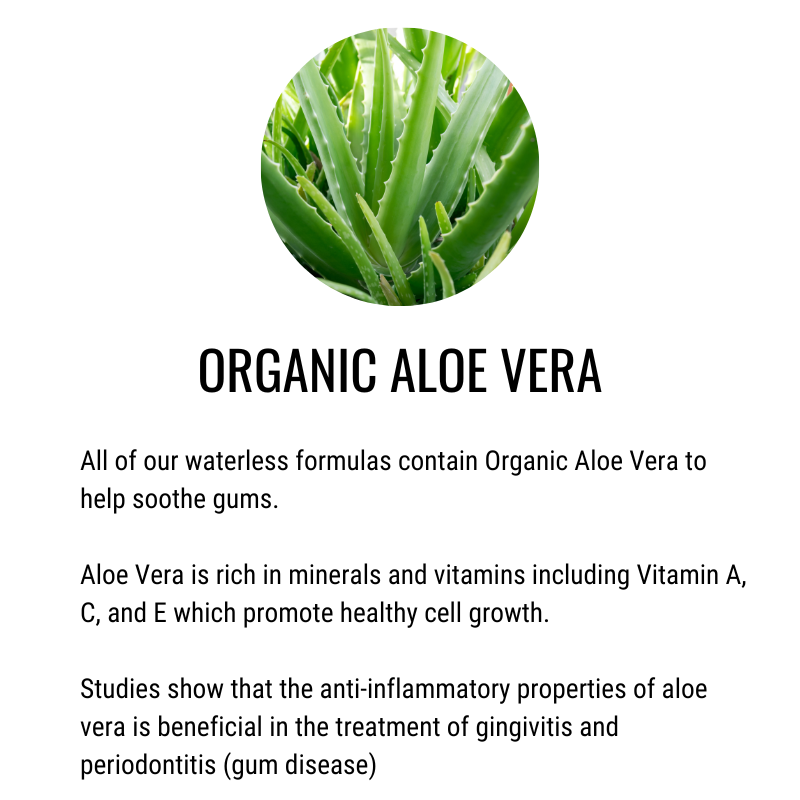 ORGANIC ALOE VERA

All of our waterless formulas contain Organic Aloe Vera to help soothe gums.

Aloe Vera is rich in minerals and vitamins including Vitamin A, C, and E which promote healthy cell growth.

Studies show that the anti-inflammatory properties of aloe vera is beneficial in the treatment of gingivitis and periodontitis (gum disease)